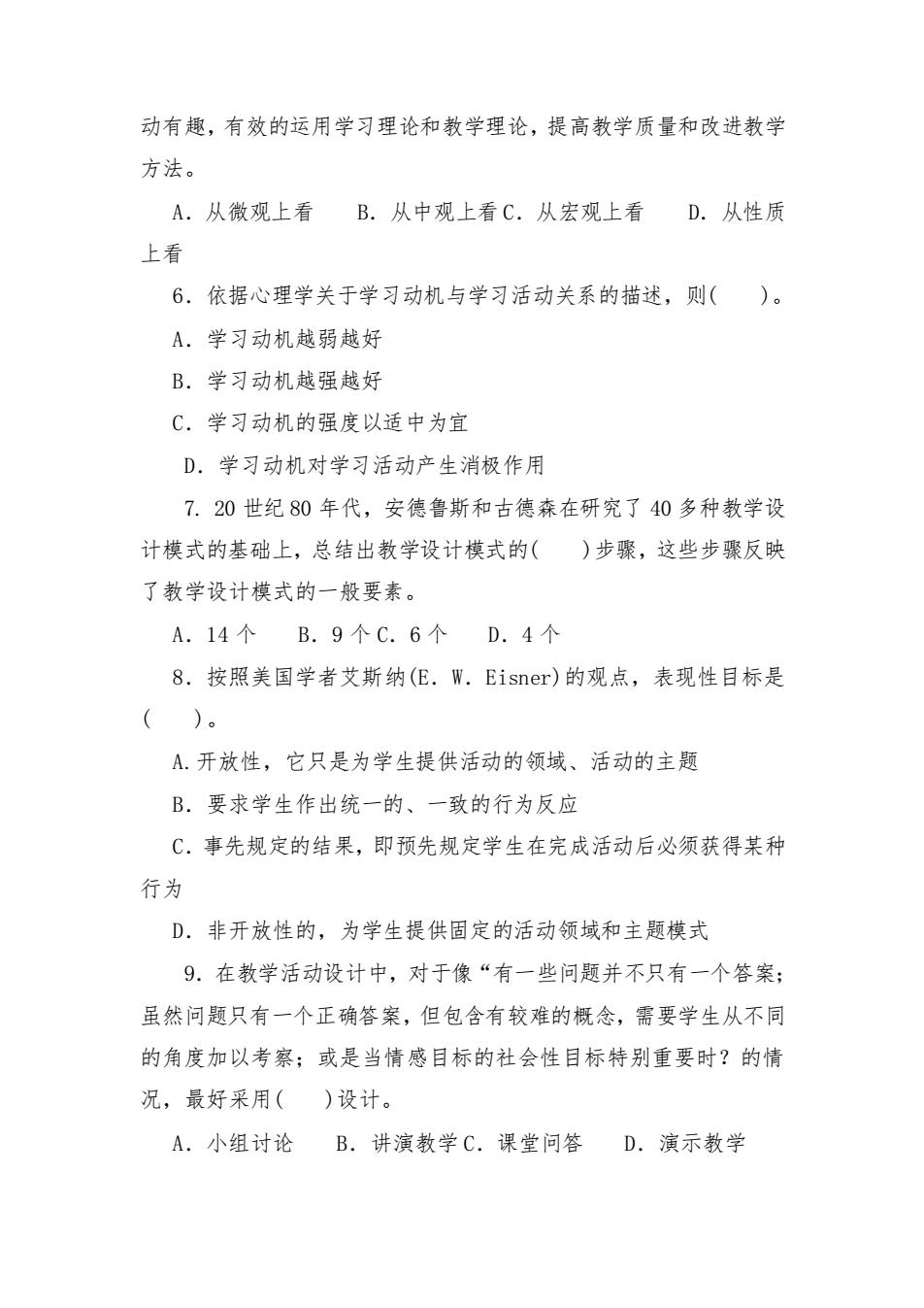 动有趣，有效的运用学习理论和教学理论，提高教学质量和改进教学方法。

A．从微观上看　B．从中观上看 C．从宏观上看　D．从性质上看

6．依据心理学关于学习动机与学习活动关系的描述，则(　)。

A．学习动机越弱越好

B．学习动机越强越好

C．学习动机的强度以适中为宜

D．学习动机对学习活动产生消极作用

7. 20 世纪 80 年代，安德鲁斯和古德森在研究了 40 多种教学设计模式的基础上，总结出教学设计模式的(　)步骤，这些步骤反映了教学设计模式的一般要素。

A．14 个　B．9 个 C．6 个　D．4 个

8．按照美国学者艾斯纳(E. W. Eisner)的观点，表现性目标是(　)。

A.开放性，它只是为学生提供活动的领域、活动的主题

B．要求学生作出统一的、一致的行为反应

C．事先规定的结果，即预先规定学生在完成活动后必须获得某种行为

D．非开放性的，为学生提供固定的活动领域和主题模式

9．在教学活动设计中，对于像“有一些问题并不只有一个答案；虽然问题只有一个正确答案，但包含有较难的概念，需要学生从不同的角度加以考察；或是当情感目标的社会性目标特别重要时？的情况，最好采用(　)设计。

A．小组讨论　B．讲演教学 C．课堂问答　D．演示教学